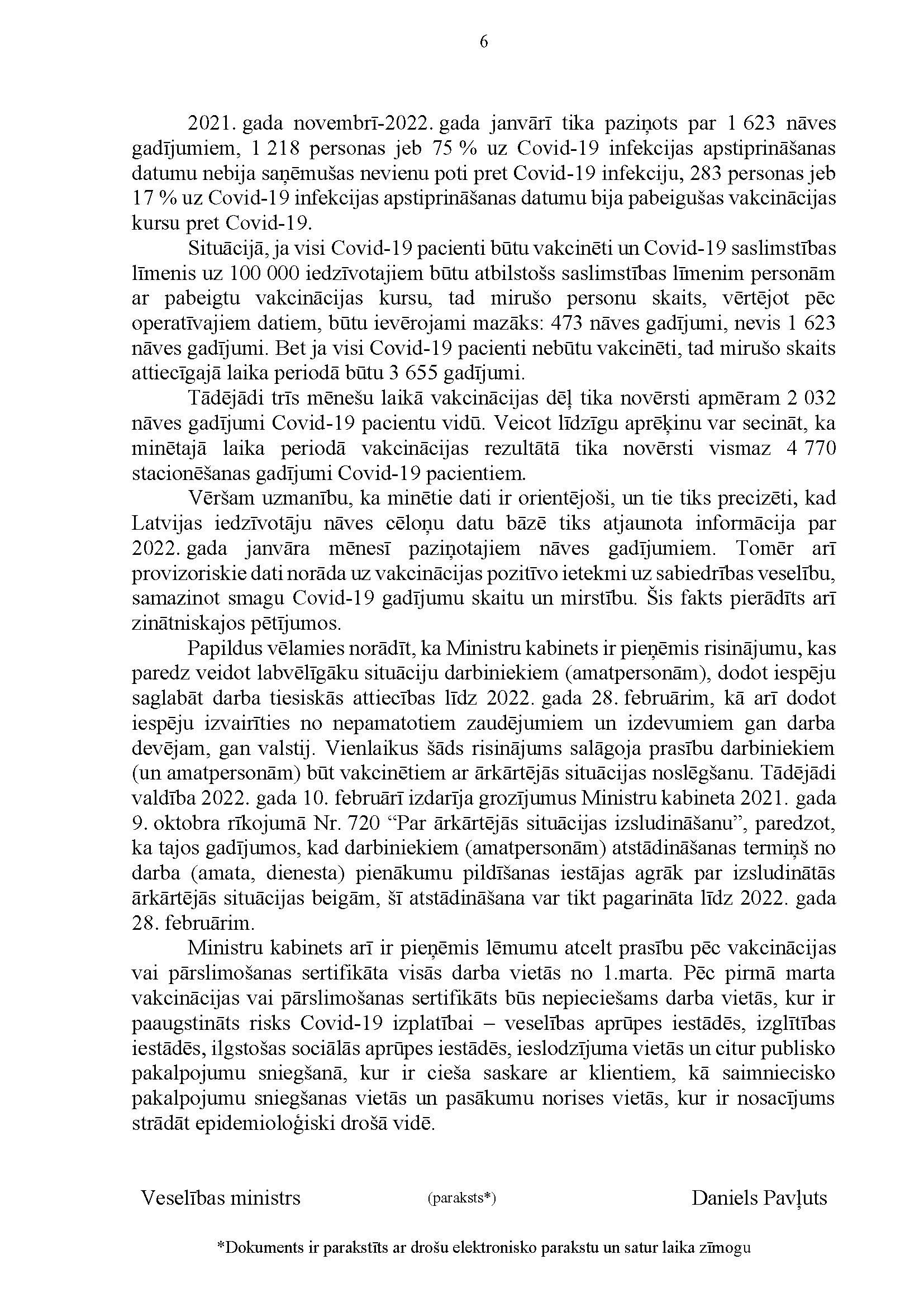 6

2021. gada novembrī-2022. gada janvārī tika paziņots par 1 623 nāves gadījumiem, 1 218 personas jeb 75 % uz Covid-19 infekcijas apstiprināšanas datumu nebija saņēmušas nevienu poti pret Covid-19 infekciju, 283 personas jeb 17 % uz Covid-19 infekcijas apstiprināšanas datumu bija pabeigušas vakcinācijas kursu pret Covid-19.

Situācijā, ja visi Covid-19 pacienti būtu vakcinēti un Covid-19 saslimstības līmenis uz 100 000 iedzīvotajiem būtu atbilstošs saslimstības līmenim personām ar pabeigtu vakcinācijas kursu, tad mirušo personu skaits, vērtējot pēc operatīvajiem datiem, būtu ievērojami mazāks: 473 nāves gadījumi, nevis 1 623 nāves gadījumi. Bet ja visi Covid-19 pacienti nebūtu vakcinēti, tad mirušo skaits attiecīgajā laika periodā būtu 3 655 gadījumi.

Tādējādi trīs mēnešu laikā vakcinācijas dēļ tika novērsti apmēram 2 032 nāves gadījumi Covid-19 pacientu vidū. Veicot līdzīgu aprēķinu var secināt, ka minētajā laika periodā vakcinācijas rezultātā tika novērsti vismaz 4 770 stacionēšanas gadījumi Covid-19 pacientiem.

Vēršam uzmanību, ka minētie dati ir orientējoši, un tie tiks precizēti, kad Latvijas iedzīvotāju nāves cēloņu datu bāzē tiks atjaunota informācija par 2022. gada janvāra mēnesī paziņotajiem nāves gadījumiem. Tomēr arī provizoriskie dati norāda uz vakcinācijas pozitīvo ietekmi uz sabiedrības veselību, samazinot smagu Covid-19 gadījumu skaitu un mirstību. Šis fakts pierādīts arī zinātniskajos pētījumos.

Papildus vēlamies norādīt, ka Ministru kabinets ir pieņēmis risinājumu, kas paredz veidot labvēlīgāku situāciju darbiniekiem (amatpersonām), dodot iespēju saglabāt darba tiesiskās attiecības līdz 2022. gada 28. februārim, kā arī dodot iespēju izvairīties no nepamatotiem zaudējumiem un izdevumiem gan darba devējam, gan valstij. Vienlaikus šāds risinājums salāgoja prasību darbiniekiem (un amatpersonām) būt vakcinētiem ar ārkārtējās situācijas noslēgšanu. Tādējādi valdība 2022. gada 10. februārī izdarīja grozījumus Ministru kabineta 2021. gada 9. oktobra rīkojumā Nr. 720 “Par ārkārtējās situācijas izsludināšanu”, paredzot, ka tajos gadījumos, kad darbiniekiem (amatpersonām) atstādināšanas termiņš no darba (amata, dienesta) pienākumu pildīšanas iestājas agrāk par izsludinātās ārkārtējās situācijas beigām, šī atstādināšana var tikt pagarināta līdz 2022. gada 28. februārim.

Ministru kabinets arī ir pieņēmis lēmumu atcelt prasību pēc vakcinācijas vai pārslimošanas sertifikāta visās darba vietās no 1.marta. Pēc pirmā marta vakcinācijas vai pārslimošanas sertifikāts būs nepieciešams darba vietās, kur ir paaugstināts risks Covid-19 izplatībai – veselības aprūpes iestādēs, izglītības iestādēs, ilgstošas sociālās aprūpes iestādēs, ieslodzījuma vietās un citur publisko pakalpojumu sniegšanā, kur ir cieša saskare ar klientiem, kā saimniecisko pakalpojumu sniegšanas vietās un pasākumu norises vietās, kur ir nosacījums strādāt epidemioloģiski drošā vidē.

Veselības ministrs (paraksts*) Daniels Pavļuts

*Dokuments ir parakstīts ar drošu elektronisko parakstu un satur laika zīmogu